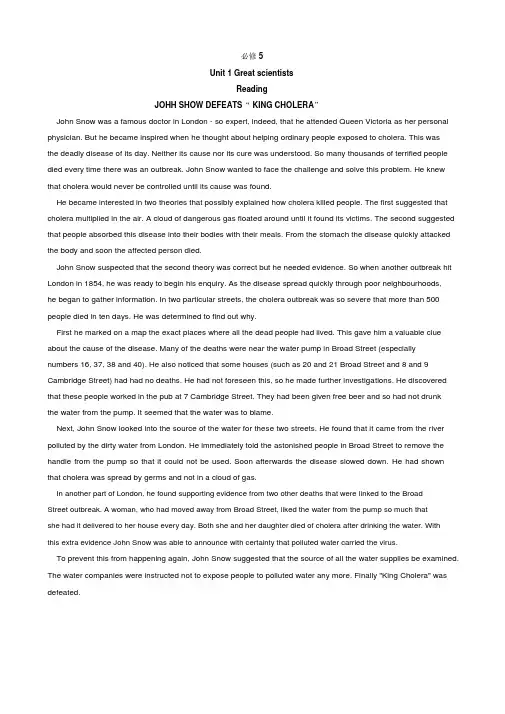 必修 5

Unit 1 Great scientists

Reading

JOHH SHOW DEFEATS " KING CHOLERA"

John Snow was a famous doctor in London - so expert, indeed, that he attended Queen Victoria as her personal physician. But he became inspired when he thought about helping ordinary people exposed to cholera. This was the deadly disease of its day. Neither its cause nor its cure was understood. So many thousands of terrified people died every time there was an outbreak. John Snow wanted to face the challenge and solve this problem. He knew that cholera would never be controlled until its cause was found.

He became interested in two theories that possibly explained how cholera killed people. The first suggested that cholera multiplied in the air. A cloud of dangerous gas floated around until it found its victims. The second suggested that people absorbed this disease into their bodies with their meals. From the stomach the disease quickly attacked the body and soon the affected person died.

John Snow suspected that the second theory was correct but he needed evidence. So when another outbreak hit London in 1854, he was ready to begin his enquiry. As the disease spread quickly through poor neighbourhoods, he began to gather information. In two particular streets, the cholera outbreak was so severe that more than 500 people died in ten days. He was determined to find out why.

First he marked on a map the exact places where all the dead people had lived. This gave him a valuable clue about the cause of the disease. Many of the deaths were near the water pump in Broad Street (especially numbers 16, 37, 38 and 40). He also noticed that some houses (such as 20 and 21 Broad Street and 8 and 9 Cambridge Street) had had no deaths. He had not foreseen this, so he made further investigations. He discovered that these people worked in the pub at 7 Cambridge Street. They had been given free beer and so had not drunk the water from the pump. It seemed that the water was to blame.

Next, John Snow looked into the source of the water for these two streets. He found that it came from the river polluted by the dirty water from London. He immediately told the astonished people in Broad Street to remove the handle from the pump so that it could not be used. Soon afterwards the disease slowed down. He had shown that cholera was spread by germs and not in a cloud of gas.

In another part of London, he found supporting evidence from two other deaths that were linked to the Broad Street outbreak. A woman, who had moved away from Broad Street, liked the water from the pump so much that she had it delivered to her house every day. Both she and her daughter died of cholera after drinking the water. With this extra evidence John Snow was able to announce with certainty that polluted water carried the virus.

To prevent this from happening again, John Snow suggested that the source of all the water supplies be examined. The water companies were instructed not to expose people to polluted water any more. Finally "King Cholera" was defeated.